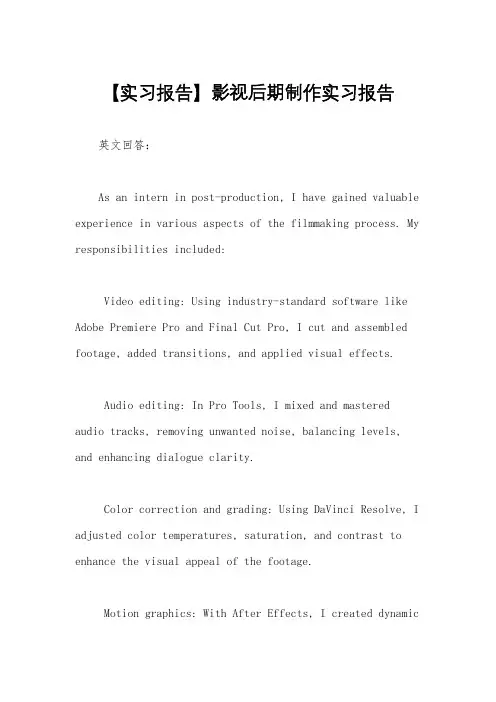 【实习报告】影视后期制作实习报告

英文回答:

As an intern in post-production, I have gained valuable experience in various aspects of the filmmaking process. My responsibilities included:

Video editing: Using industry-standard software like Adobe Premiere Pro and Final Cut Pro, I cut and assembled footage, added transitions, and applied visual effects.

Audio editing: In Pro Tools, I mixed and mastered audio tracks, removing unwanted noise, balancing levels, and enhancing dialogue clarity.

Color correction and grading: Using DaVinci Resolve, I adjusted color temperatures, saturation, and contrast to enhance the visual appeal of the footage.

Motion graphics: With After Effects, I created dynamic